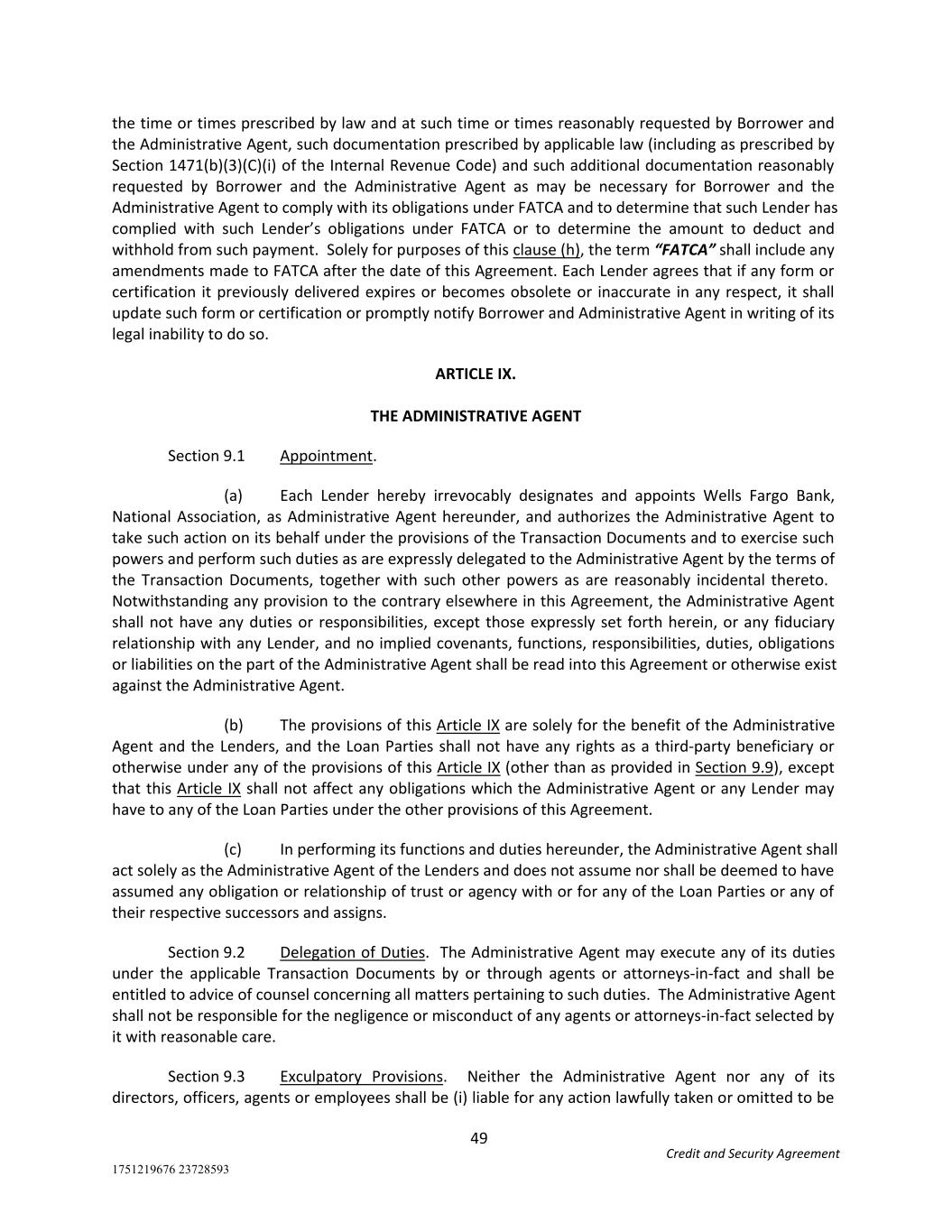 the time or times prescribed by law and at such time or times reasonably requested by Borrower and the Administrative Agent, such documentation prescribed by applicable law (including as prescribed by Section 1471(b)(3)(C)(i) of the Internal Revenue Code) and such additional documentation reasonably requested by Borrower and the Administrative Agent as may be necessary for Borrower and the Administrative Agent to comply with its obligations under FATCA and to determine that such Lender has complied with such Lender's obligations under FATCA or to determine the amount to deduct and withhold from such payment. Solely for purposes of this clause (h), the term "FATCA" shall include any amendments made to FATCA after the date of this Agreement. Each Lender agrees that if any form or certification it previously delivered expires or becomes obsolete or inaccurate in any respect, it shall update such form or certification or promptly notify Borrower and Administrative Agent in writing of its legal inability to do so.

ARTICLE IX.

THE ADMINISTRATIVE AGENT

Section 9.1 Appointment.

(a) Each Lender hereby irrevocably designates and appoints Wells Fargo Bank, National Association, as Administrative Agent hereunder, and authorizes the Administrative Agent to take such action on its behalf under the provisions of the Transaction Documents and to exercise such powers and perform such duties as are expressly delegated to the Administrative Agent by the terms of the Transaction Documents, together with such other powers as are reasonably incidental thereto. Notwithstanding any provision to the contrary elsewhere in this Agreement, the Administrative Agent shall not have any duties or responsibilities, except those expressly set forth herein, or any fiduciary relationship with any Lender, and no implied covenants, functions, responsibilities, duties, obligations or liabilities on the part of the Administrative Agent shall be read into this Agreement or otherwise exist against the Administrative Agent.

(b) The provisions of this Article IX are solely for the benefit of the Administrative Agent and the Lenders, and the Loan Parties shall not have any rights as a third-party beneficiary or otherwise under any of the provisions of this Article IX (other than as provided in Section 9.9), except that this Article IX shall not affect any obligations which the Administrative Agent or any Lender may have to any of the Loan Parties under the other provisions of this Agreement.

(c) In performing its functions and duties hereunder, the Administrative Agent shall act solely as the Administrative Agent of the Lenders and does not assume nor shall be deemed to have assumed any obligation or relationship of trust or agency with or for any of the Loan Parties or any of their respective successors and assigns.

Section 9.2 Delegation of Duties. The Administrative Agent may execute any of its duties under the applicable Transaction Documents by or through agents or attorneys-in-fact and shall be entitled to advice of counsel concerning all matters pertaining to such duties. The Administrative Agent shall not be responsible for the negligence or misconduct of any agents or attorneys-in-fact selected by it with reasonable care.

Section 9.3 Exculpatory Provisions. Neither the Administrative Agent nor any of its directors, officers, agents or employees shall be (i) liable for any action lawfully taken or omitted to be

49

Credit and Security Agreement

1751219676 23728593